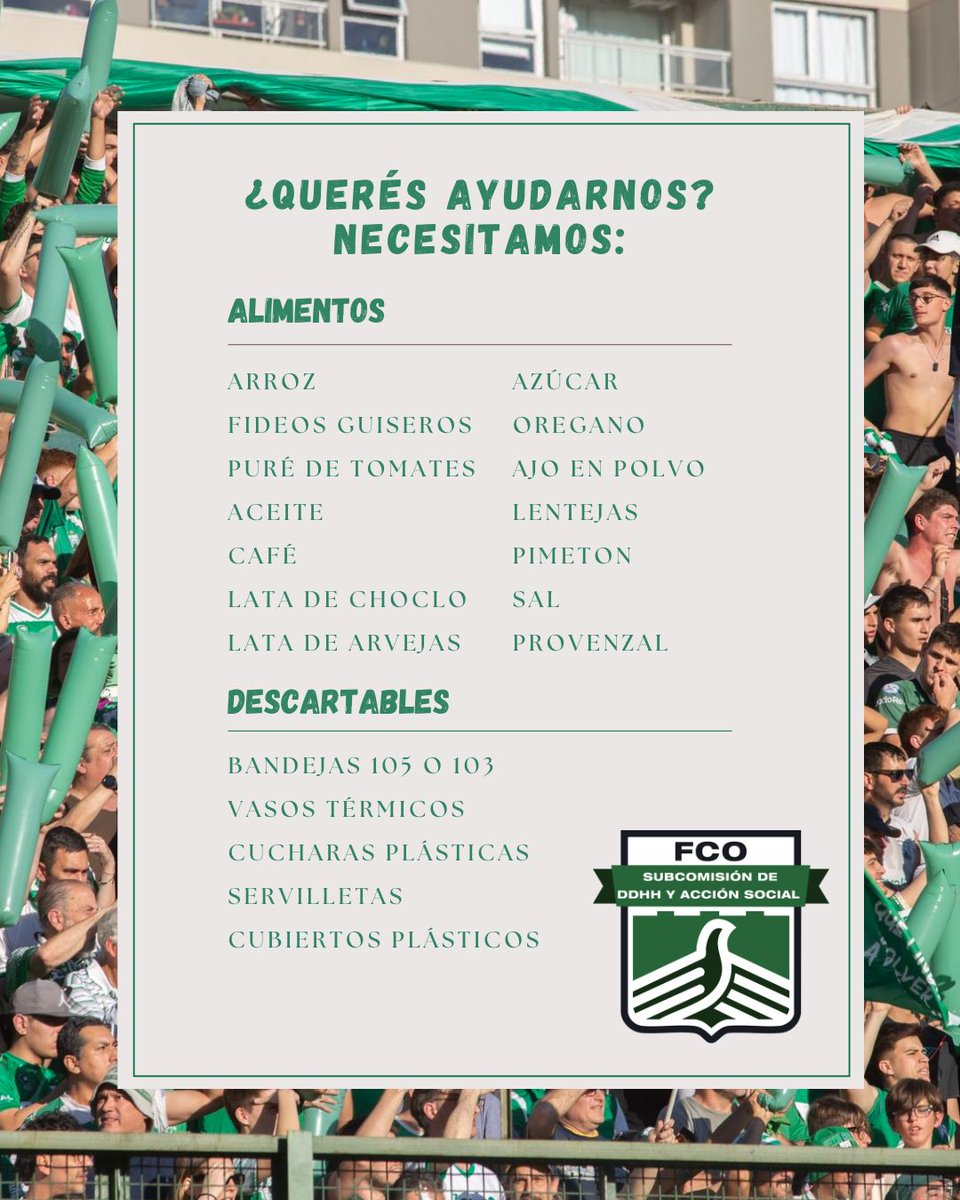 ¿QUERÉS AYUDARNOS? NECESITAMOS:

ALIMENTOS

ARROZ
FIDEOS GUISEROS
PURÉ DE TOMATES
ACEITE
CAFÉ
LATA DE CHOCLO
LATA DE ARVEJAS

AZÚCAR
OREGANO
AJO EN POLVO
LENTEJAS
PIMETON
SAL
PROVENZAL

DESCARTABLES

BANDEJAS 105 O 103
VASOS TÉRMICOS
CUCHARAS PLÁSTICAS
SERVILLETAS
CUBIERTOS PLÁSTICOS

FCO
SUBCOMISIÓN DE DDHH Y ACCIÓN SOCIAL